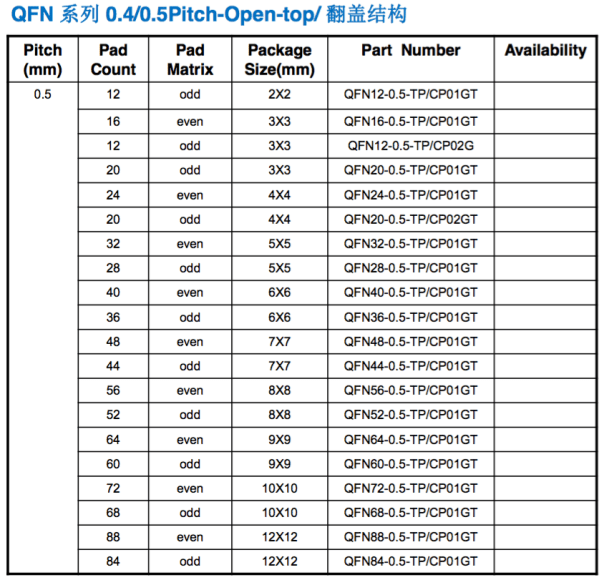 QFN 系列 0.4/0.5Pitch-Open-top/ 翻盖结构

| Pitch (mm) | Pad Count | Pad Matrix | Package Size(mm) | Part Number | Availability |
|---|---|---|---|---|---|
| 0.5 | 12 | odd | 2X2 | QFN12-0.5-TP/CP01GT | |
| | 16 | even | 3X3 | QFN16-0.5-TP/CP01GT | |
| | 12 | odd | 3X3 | QFN12-0.5-TP/CP02G | |
| | 20 | odd | 3X3 | QFN20-0.5-TP/CP01GT | |
| | 24 | even | 4X4 | QFN24-0.5-TP/CP01GT | |
| | 20 | odd | 4X4 | QFN20-0.5-TP/CP02GT | |
| | 32 | even | 5X5 | QFN32-0.5-TP/CP01GT | |
| | 28 | odd | 5X5 | QFN28-0.5-TP/CP01GT | |
| | 40 | even | 6X6 | QFN40-0.5-TP/CP01GT | |
| | 36 | odd | 6X6 | QFN36-0.5-TP/CP01GT | |
| | 48 | even | 7X7 | QFN48-0.5-TP/CP01GT | |
| | 44 | odd | 7X7 | QFN44-0.5-TP/CP01GT | |
| | 56 | even | 8X8 | QFN56-0.5-TP/CP01GT | |
| | 52 | odd | 8X8 | QFN52-0.5-TP/CP01GT | |
| | 64 | even | 9X9 | QFN64-0.5-TP/CP01GT | |
| | 60 | odd | 9X9 | QFN60-0.5-TP/CP01GT | |
| | 72 | even | 10X10 | QFN72-0.5-TP/CP01GT | |
| | 68 | odd | 10X10 | QFN68-0.5-TP/CP01GT | |
| | 88 | even | 12X12 | QFN88-0.5-TP/CP01GT | |
| | 84 | odd | 12X12 | QFN84-0.5-TP/CP01GT | |